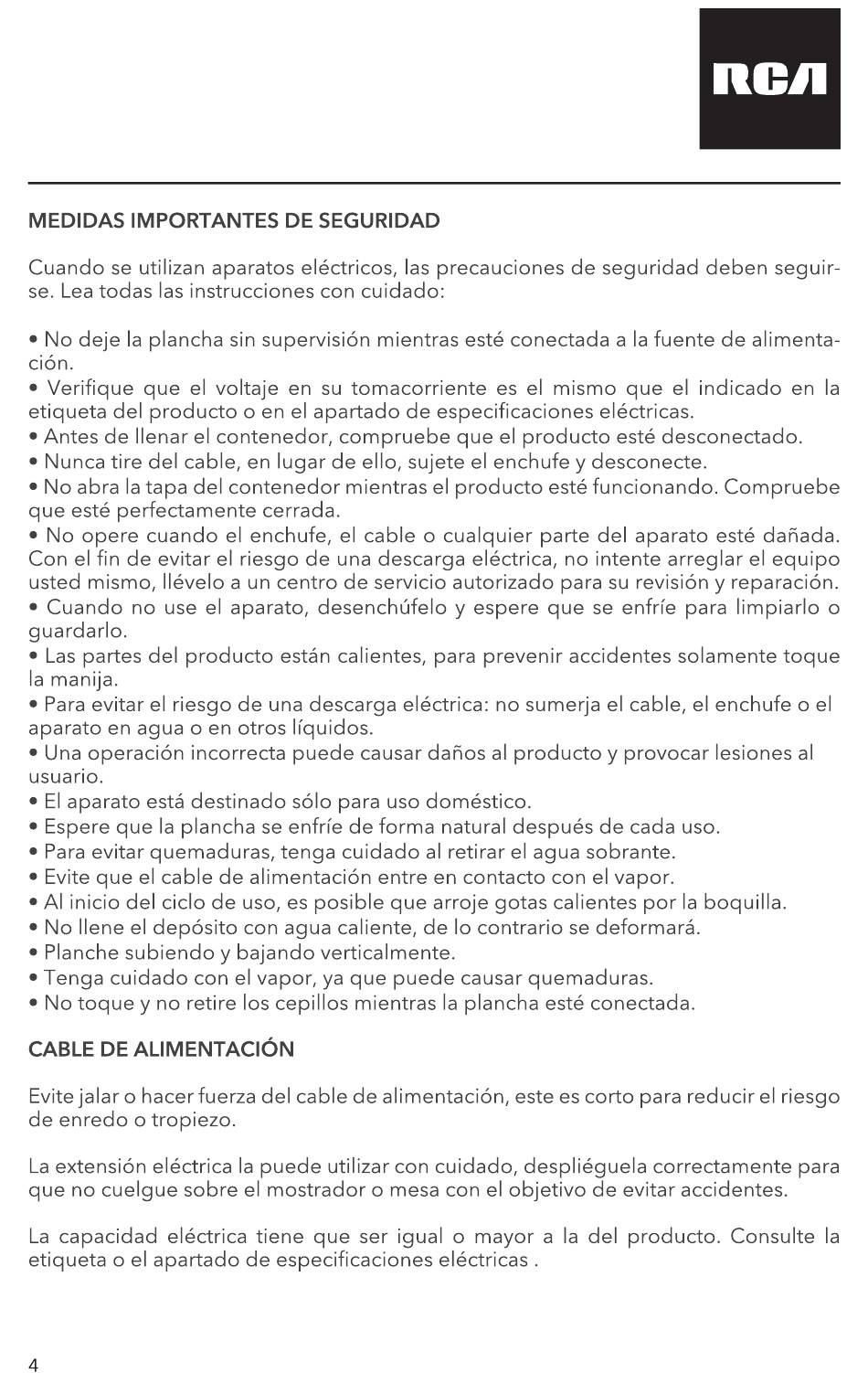 RCA

MEDIDAS IMPORTANTES DE SEGURIDAD

Cuando se utilizan aparatos eléctricos, las precauciones de seguridad deben seguirse. Lea todas las instrucciones con cuidado:

• No deje la plancha sin supervisión mientras esté conectada a la fuente de alimentación.
• Verifique que el voltaje en su tomacorriente es el mismo que el indicado en la etiqueta del producto o en el apartado de especificaciones eléctricas.
• Antes de llenar el contenedor, compruebe que el producto esté desconectado.
• Nunca tire del cable, en lugar de ello, sujete el enchufe y desconecte.
• No abra la tapa del contenedor mientras el producto esté funcionando. Compruebe que esté perfectamente cerrada.
• No opere cuando el enchufe, el cable o cualquier parte del aparato esté dañada. Con el fin de evitar el riesgo de una descarga eléctrica, no intente arreglar el equipo usted mismo, llévelo a un centro de servicio autorizado para su revisión y reparación.
• Cuando no use el aparato, desenchúfelo y espere que se enfríe para limpiarlo o guardarlo.
• Las partes del producto están calientes, para prevenir accidentes solamente toque la manija.
• Para evitar el riesgo de una descarga eléctrica: no sumerja el cable, el enchufe o el aparato en agua o en otros líquidos.
• Una operación incorrecta puede causar daños al producto y provocar lesiones al usuario.
• El aparato está destinado sólo para uso doméstico.
• Espere que la plancha se enfríe de forma natural después de cada uso.
• Para evitar quemaduras, tenga cuidado al retirar el agua sobrante.
• Evite que el cable de alimentación entre en contacto con el vapor.
• Al inicio del ciclo de uso, es posible que arroje gotas calientes por la boquilla.
• No llene el depósito con agua caliente, de lo contrario se deformará.
• Planche subiendo y bajando verticalmente.
• Tenga cuidado con el vapor, ya que puede causar quemaduras.
• No toque y no retire los cepillos mientras la plancha esté conectada.

CABLE DE ALIMENTACIÓN

Evite jalar o hacer fuerza del cable de alimentación, este es corto para reducir el riesgo de enredo o tropiezo.

La extensión eléctrica la puede utilizar con cuidado, despliéguela correctamente para que no cuelgue sobre el mostrador o mesa con el objetivo de evitar accidentes.

La capacidad eléctrica tiene que ser igual o mayor a la del producto. Consulte la etiqueta o el apartado de especificaciones eléctricas .

4